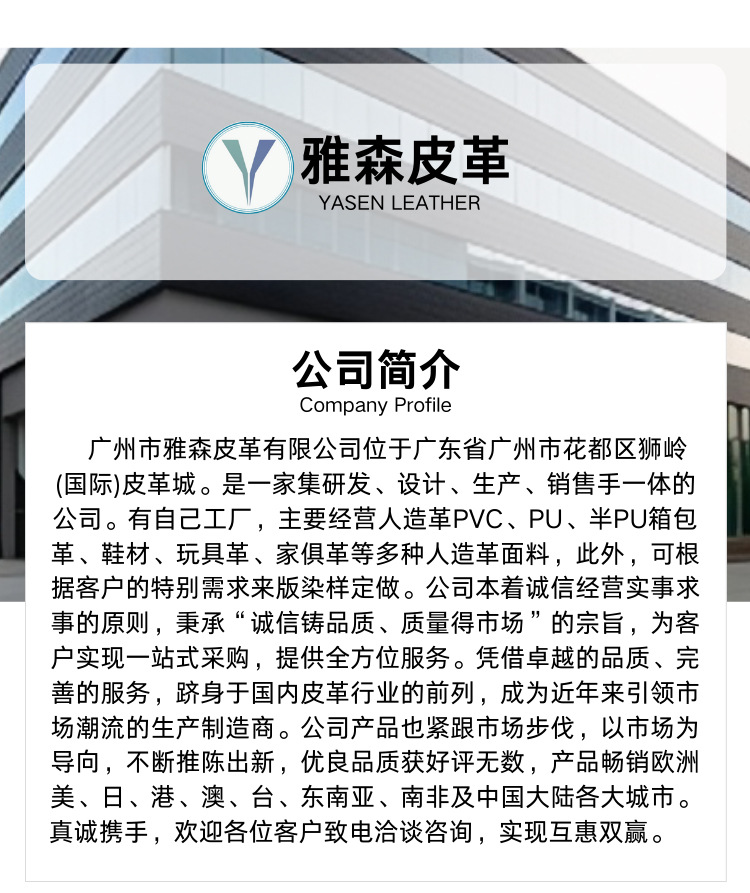 雅森皮革
YASEN LEATHER

公司简介
Company Profile

广州市雅森皮革有限公司位于广东省广州市花都区狮岭(国际)皮革城。是一家集研发、设计、生产、销售手一体的公司。有自己工厂，主要经营人造革PVC、PU、半PU箱包革、鞋材、玩具革、家俱革等多种人造革面料，此外，可根据客户的特别需求来版染样定做。公司本着诚信经营实事求事的原则，秉承“诚信铸品质、质量得市场”的宗旨，为客户实现一站式采购，提供全方位服务。凭借卓越的品质、完善的服务，跻身于国内皮革行业的前列，成为近年来引领市场潮流的生产制造商。公司产品也紧跟市场步伐，以市场为导向，不断推陈出新，优良品质获好评无数，产品畅销欧洲美、日、港、澳、台、东南亚、南非及中国大陆各大城市。真诚携手，欢迎各位客户致电洽谈咨询，实现互惠双赢。